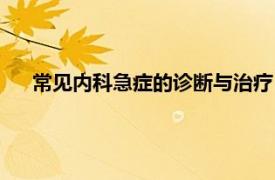 常见内科急症的诊断与治疗